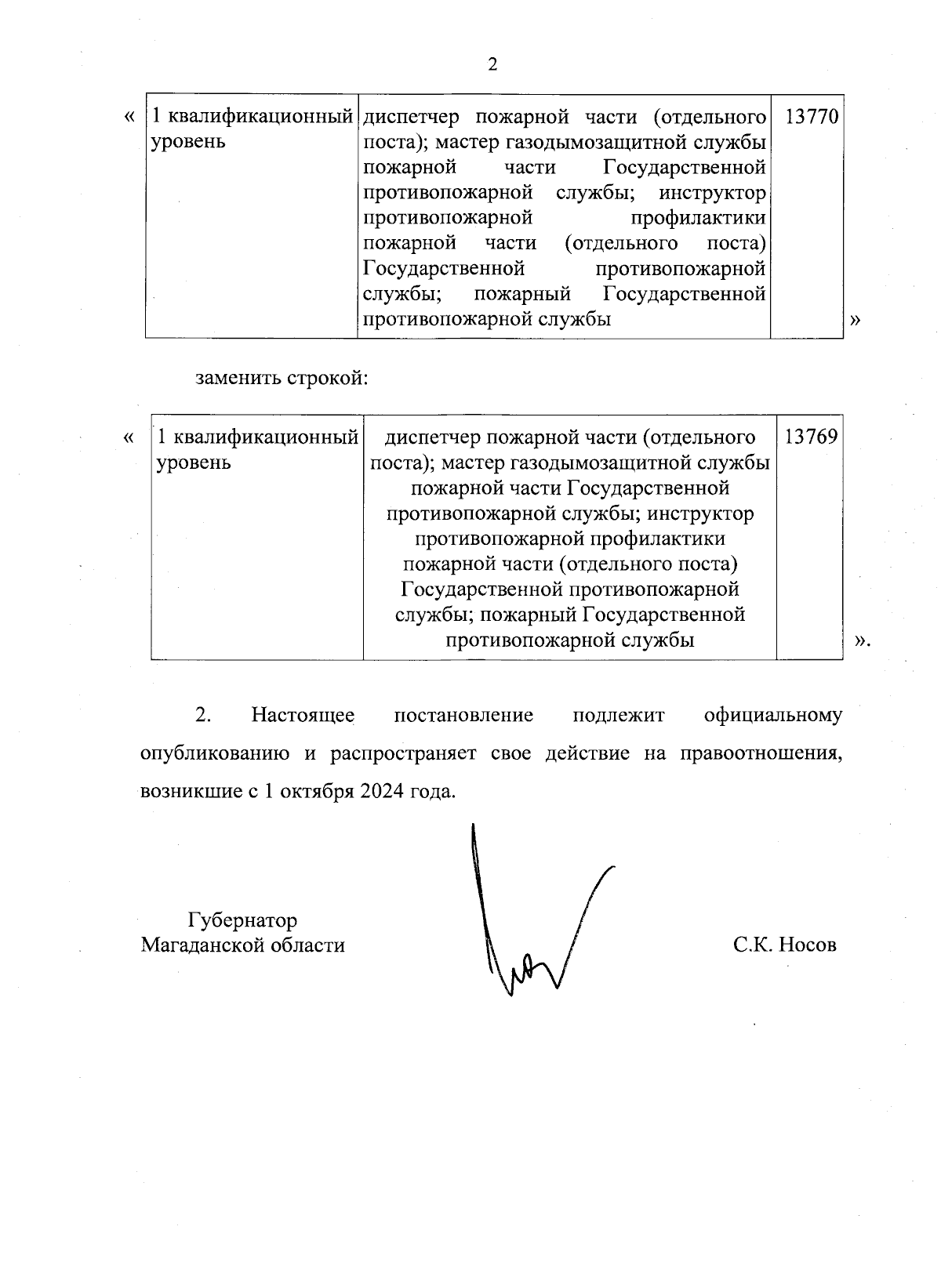 2

«

| 1 квалификационный уровень | диспетчер пожарной части (отдельного поста); мастер газодымозащитной службы пожарной части Государственной противопожарной службы; инструктор противопожарной профилактики пожарной части (отдельного поста) Государственной противопожарной службы; пожарный Государственной противопожарной службы | 13770 |
|---|---|---|

»

заменить строкой:

«

| 1 квалификационный уровень | диспетчер пожарной части (отдельного поста); мастер газодымозащитной службы пожарной части Государственной противопожарной службы; инструктор противопожарной профилактики пожарной части (отдельного поста) Государственной противопожарной службы; пожарный Государственной противопожарной службы | 13769 |
|---|---|---|

».

2. Настоящее постановление подлежит официальному опубликованию и распространяет свое действие на правоотношения, возникшие с 1 октября 2024 года.

Губернатор
Магаданской области

С.К. Носов